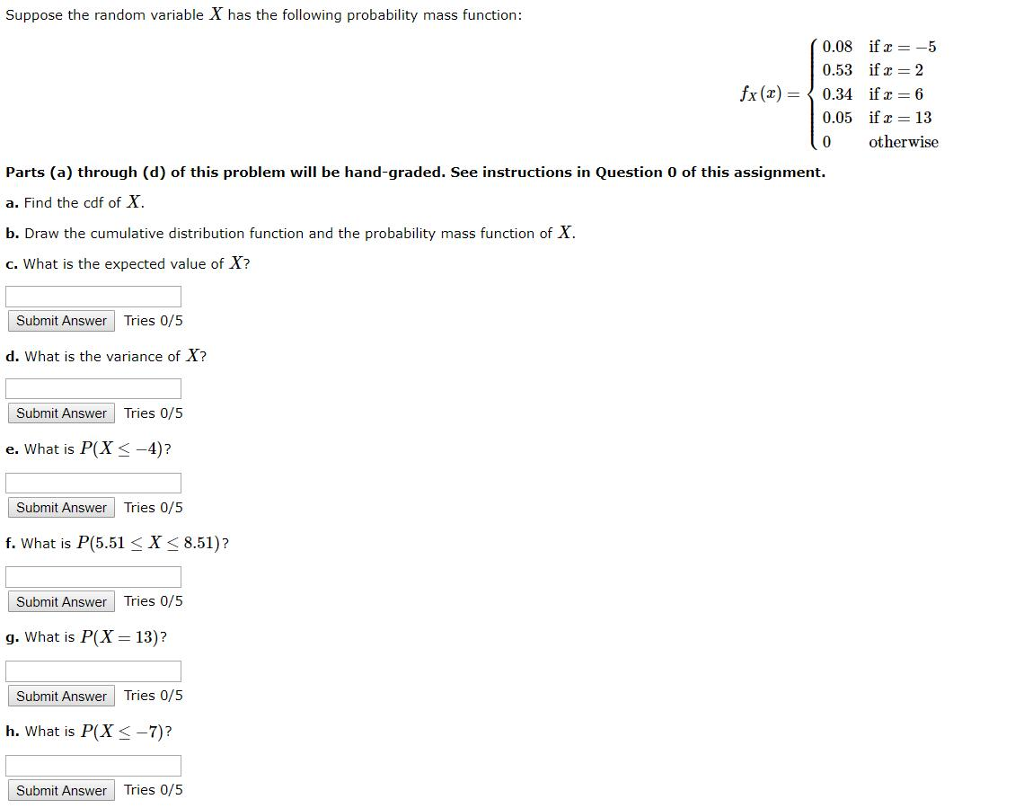 Suppose the random variable $X$ has the following probability mass function:

$f_X(x) = \begin{cases} 0.08 & \text{if } x = -5 \\ 0.53 & \text{if } x = 2 \\ 0.34 & \text{if } x = 6 \\ 0.05 & \text{if } x = 13 \\ 0 & \text{otherwise} \end{cases}$

Parts (a) through (d) of this problem will be hand-graded. See instructions in Question 0 of this assignment.

a. Find the cdf of $X$.

b. Draw the cumulative distribution function and the probability mass function of $X$.

c. What is the expected value of $X$?

Submit Answer Tries 0/5

d. What is the variance of $X$?

Submit Answer Tries 0/5

e. What is $P(X \leq -4)$?

Submit Answer Tries 0/5

f. What is $P(5.51 \leq X \leq 8.51)$?

Submit Answer Tries 0/5

g. What is $P(X = 13)$?

Submit Answer Tries 0/5

h. What is $P(X \leq -7)$?

Submit Answer Tries 0/5